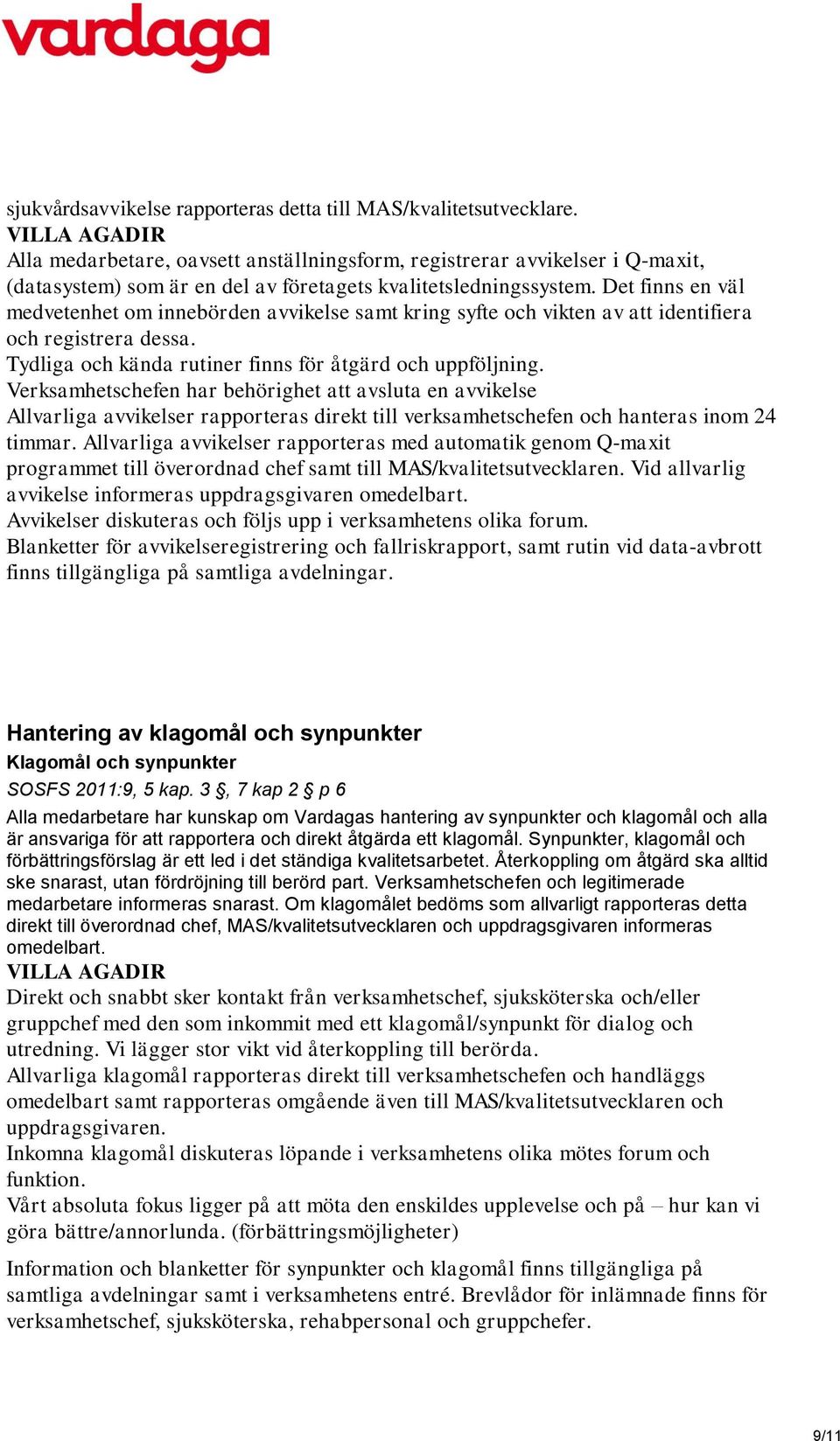 vardaga

sjukvårdsavvikelse rapporteras detta till MAS/kvalitetsutvecklare.
VILLA AGADIR
Alla medarbetare, oavsett anställningsform, registrerar avvikelser i Q-maxit, (datasystem) som är en del av företagets kvalitetsledningssystem. Det finns en väl medvetenhet om innebörden avvikelse samt kring syfte och vikten av att identifiera och registrera dessa.
Tydliga och kända rutiner finns för åtgärd och uppföljning.
Verksamhetschefen har behörighet att avsluta en avvikelse
Allvarliga avvikelser rapporteras direkt till verksamhetschefen och hanteras inom 24 timmar. Allvarliga avvikelser rapporteras med automatik genom Q-maxit programmet till överordnad chef samt till MAS/kvalitetsutvecklaren. Vid allvarlig avvikelse informeras uppdragsgivaren omedelbart.
Avvikelser diskuteras och följs upp i verksamhetens olika forum.
Blanketter för avvikelseregistrering och fallriskrapport, samt rutin vid data-avbrott finns tillgängliga på samtliga avdelningar.

Hantering av klagomål och synpunkter
Klagomål och synpunkter
SOSFS 2011:9, 5 kap. 3 §, 7 kap 2 § p 6
Alla medarbetare har kunskap om Vardagas hantering av synpunkter och klagomål och alla är ansvariga för att rapportera och direkt åtgärda ett klagomål. Synpunkter, klagomål och förbättringsförslag är ett led i det ständiga kvalitetsarbetet. Återkoppling om åtgärd ska alltid ske snarast, utan fördröjning till berörd part. Verksamhetschefen och legitimerade medarbetare informeras snarast. Om klagomålet bedöms som allvarligt rapporteras detta direkt till överordnad chef, MAS/kvalitetsutvecklaren och uppdragsgivaren informeras omedelbart.
VILLA AGADIR
Direkt och snabbt sker kontakt från verksamhetschef, sjuksköterska och/eller gruppchef med den som inkommit med ett klagomål/synpunkt för dialog och utredning. Vi lägger stor vikt vid återkoppling till berörda.
Allvarliga klagomål rapporteras direkt till verksamhetschefen och handläggs omedelbart samt rapporteras omgående även till MAS/kvalitetsutvecklaren och uppdragsgivaren.
Inkomna klagomål diskuteras löpande i verksamhetens olika mötes forum och funktion.
Vårt absoluta fokus ligger på att möta den enskildes upplevelse och på – hur kan vi göra bättre/annorlunda. (förbättringsmöjligheter)

Information och blanketter för synpunkter och klagomål finns tillgängliga på samtliga avdelningar samt i verksamhetens entré. Brevlådor för inlämnade finns för verksamhetschef, sjuksköterska, rehabpersonal och gruppchefer.

9/11